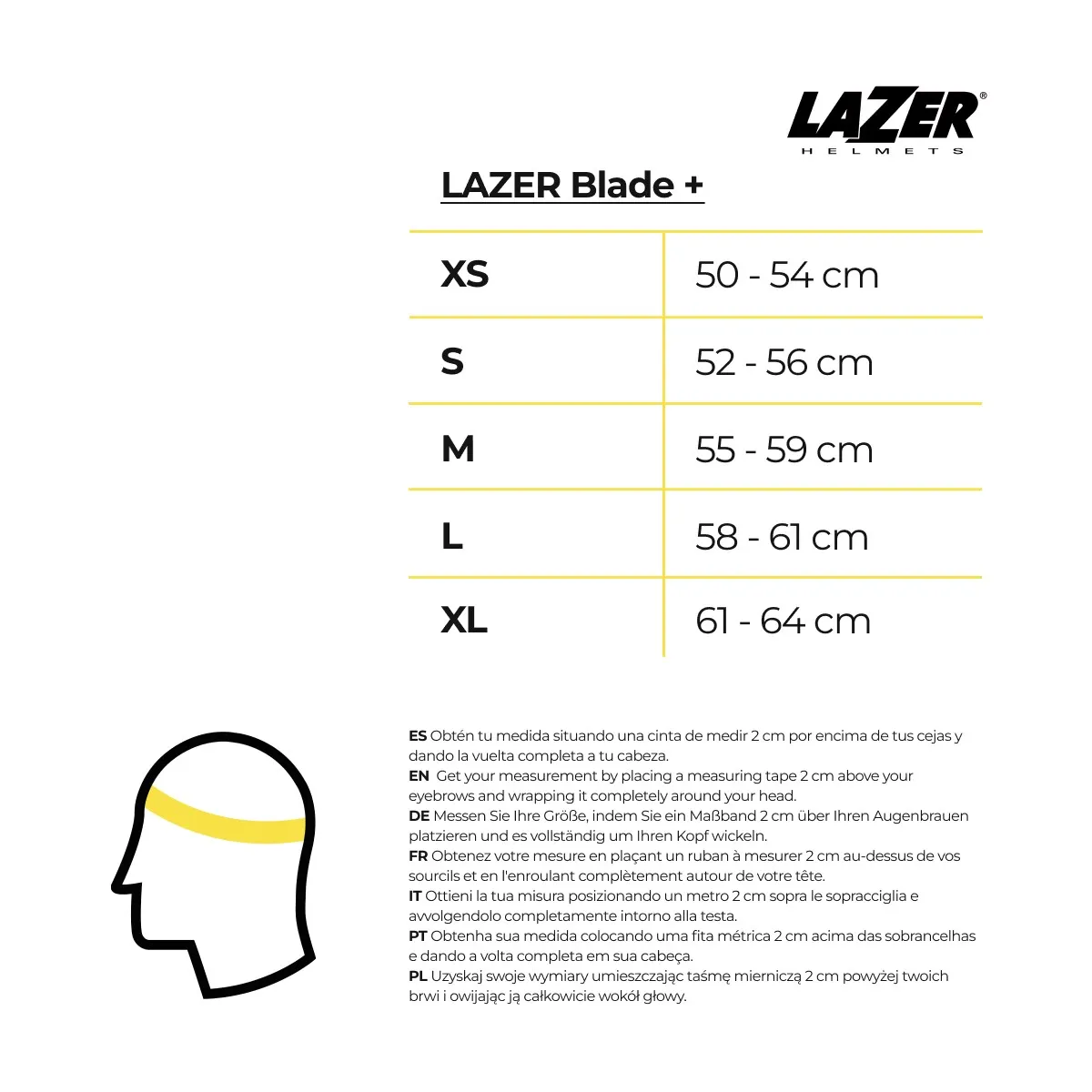 LAZER®
HELMETS

LAZER Blade +

| XS | 50 - 54 cm |
|---|---|
| S | 52 - 56 cm |
| M | 55 - 59 cm |
| L | 58 - 61 cm |
| XL | 61 - 64 cm |

ES Obtén tu medida situando una cinta de medir 2 cm por encima de tus cejas y dando la vuelta completa a tu cabeza.
EN Get your measurement by placing a measuring tape 2 cm above your eyebrows and wrapping it completely around your head.
DE Messen Sie Ihre Größe, indem Sie ein Maßband 2 cm über Ihren Augenbrauen platzieren und es vollständig um Ihren Kopf wickeln.
FR Obtenez votre mesure en plaçant un ruban à mesurer 2 cm au-dessus de vos sourcils et en l'enroulant complètement autour de votre tête.
IT Ottieni la tua misura posizionando un metro 2 cm sopra le sopracciglia e avvolgendolo completamente intorno alla testa.
PT Obtenha sua medida colocando uma fita métrica 2 cm acima das sobrancelhas e dando a volta completa em sua cabeça.
PL Uzyskaj swoje wymiary umieszczając taśmę mierniczą 2 cm powyżej twoich brwi i owijając ją całkowicie wokół głowy.